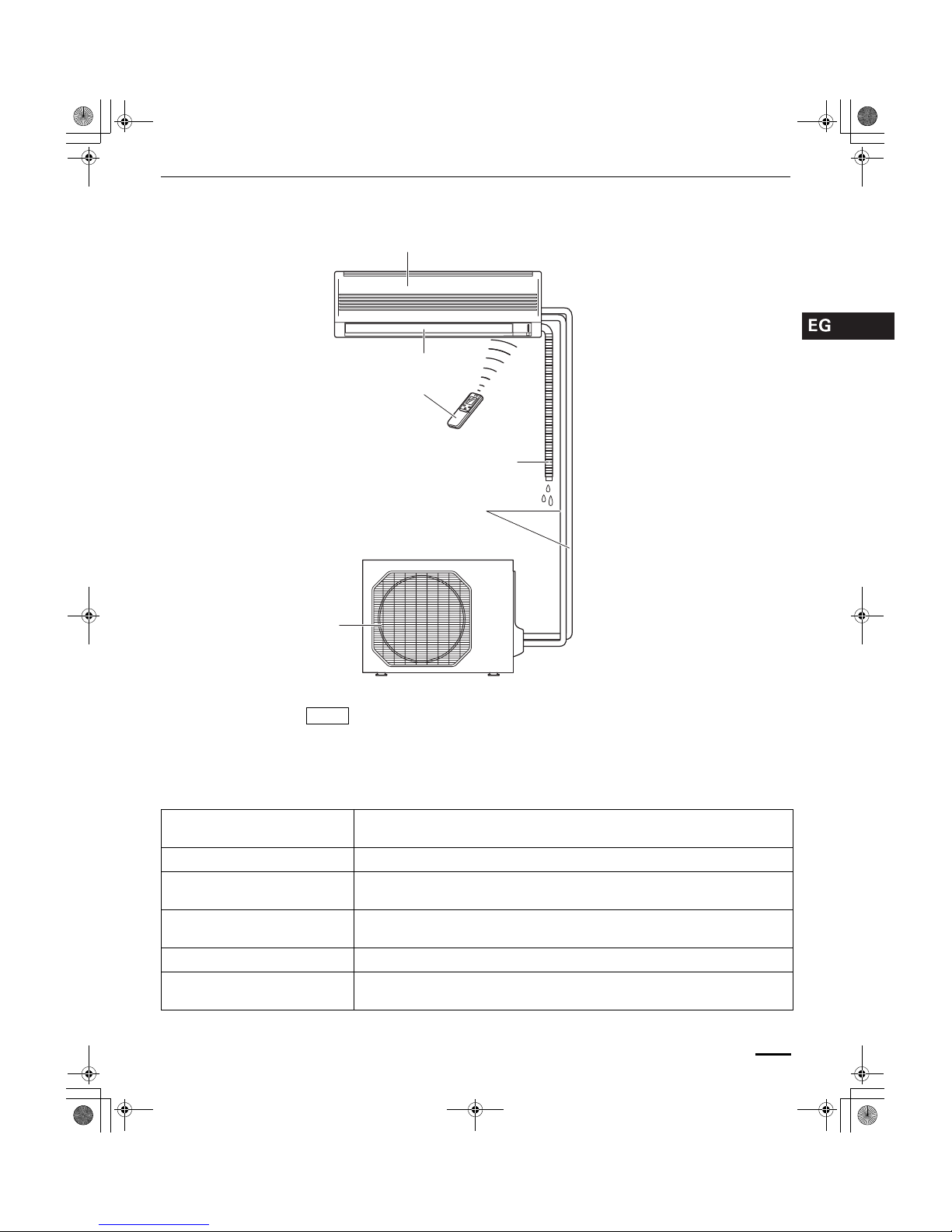 EG